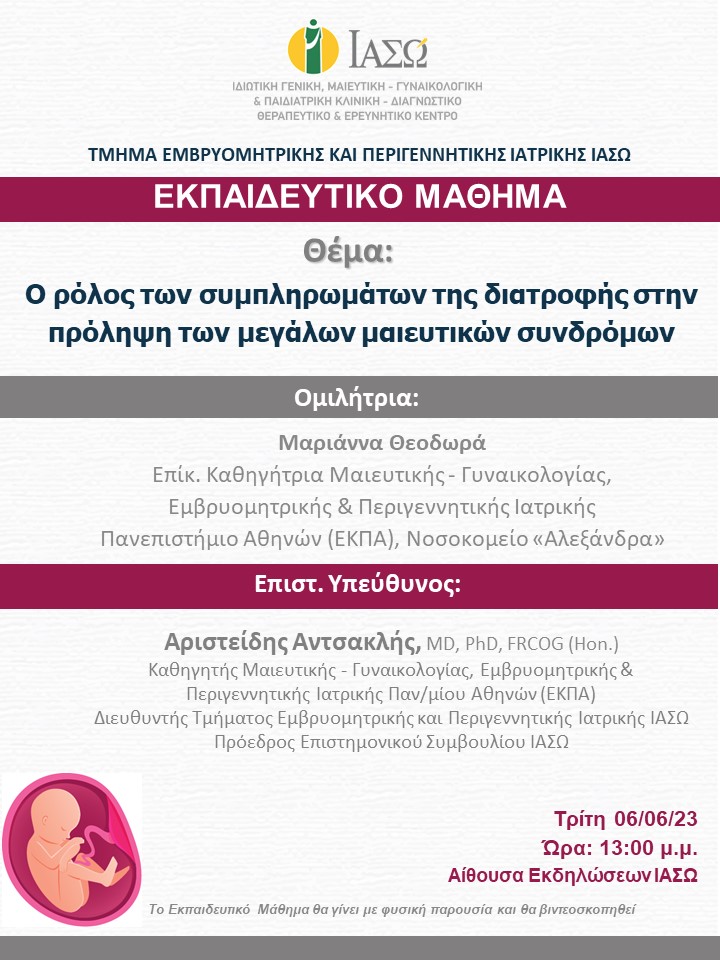 ΙΑΣΩ

ΙΔΙΩΤΙΚΗ ΓΕΝΙΚΗ, ΜΑΙΕΥΤΙΚΗ - ΓΥΝΑΙΚΟΛΟΓΙΚΗ & ΠΑΙΔΙΑΤΡΙΚΗ ΚΛΙΝΙΚΗ - ΔΙΑΓΝΩΣΤΙΚΟ ΘΕΡΑΠΕΥΤΙΚΟ & ΕΡΕΥΝΗΤΙΚΟ ΚΕΝΤΡΟ

ΤΜΗΜΑ ΕΜΒΡΥΟΜΗΤΡΙΚΗΣ ΚΑΙ ΠΕΡΙΓΕΝΝΗΤΙΚΗΣ ΙΑΤΡΙΚΗΣ ΙΑΣΩ

ΕΚΠΑΙΔΕΥΤΙΚΟ ΜΑΘΗΜΑ

Θέμα:

Ο ρόλος των συμπληρωμάτων της διατροφής στην πρόληψη των μεγάλων μαιευτικών συνδρόμων

Ομιλήτρια:

Μαριάννα Θεοδωρά
Επίκ. Καθηγήτρια Μαιευτικής - Γυναικολογίας, Εμβρυομητρικής & Περιγεννητικής Ιατρικής
Πανεπιστήμιο Αθηνών (ΕΚΠΑ), Νοσοκομείο «Αλεξάνδρα»

Επιστ. Υπεύθυνος:

Αριστείδης Αντσακλής, MD, PhD, FRCOG (Hon.)
Καθηγητής Μαιευτικής - Γυναικολογίας, Εμβρυομητρικής & Περιγεννητικής Ιατρικής Παν/μίου Αθηνών (ΕΚΠΑ)
Διευθυντής Τμήματος Εμβρυομητρικής και Περιγεννητικής Ιατρικής ΙΑΣΩ
Πρόεδρος Επιστημονικού Συμβουλίου ΙΑΣΩ

Τρίτη 06/06/23
Ώρα: 13:00 μ.μ.
Αίθουσα Εκδηλώσεων ΙΑΣΩ

Το Εκπαιδευτικό Μάθημα θα γίνει με φυσική παρουσία και θα βιντεοσκοπηθεί